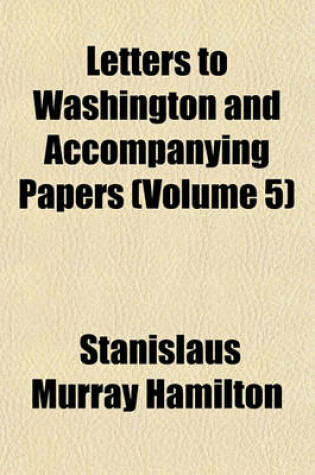 Letters to Washington and Accompanying Papers (Volume 5)

Stanislaus Murray Hamilton